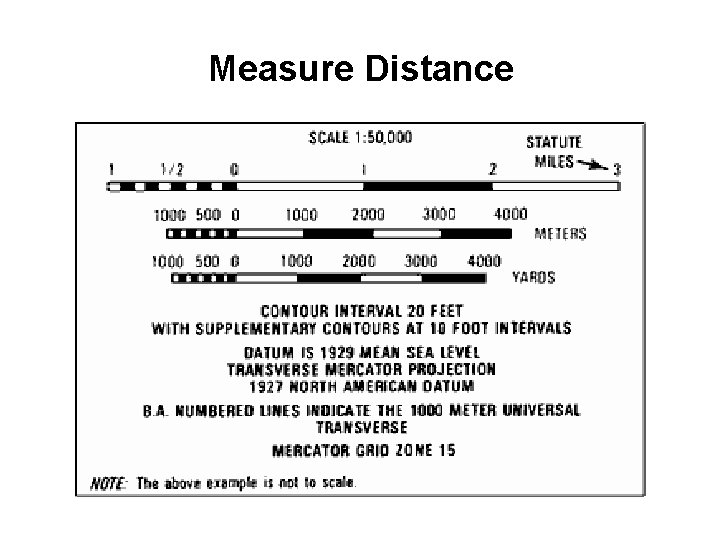 Measure Distance

SCALE 1:50,000

STATUTE MILES

1 1/2 0 1 2 3

1000 500 0 1000 2000 3000 4000

METERS

1000 500 0 1000 2000 3000 4000

YARDS

CONTOUR INTERVAL 20 FEET
WITH SUPPLEMENTARY CONTOURS AT 10 FOOT INTERVALS

DATUM IS 1929 MEAN SEA LEVEL
TRANSVERSE MERCATOR PROJECTION
1927 NORTH AMERICAN DATUM

B.A. NUMBERED LINES INDICATE THE 1000 METER UNIVERSAL TRANSVERSE

MERCATOR GRID ZONE 15

NOTE: The above example is not to scale.